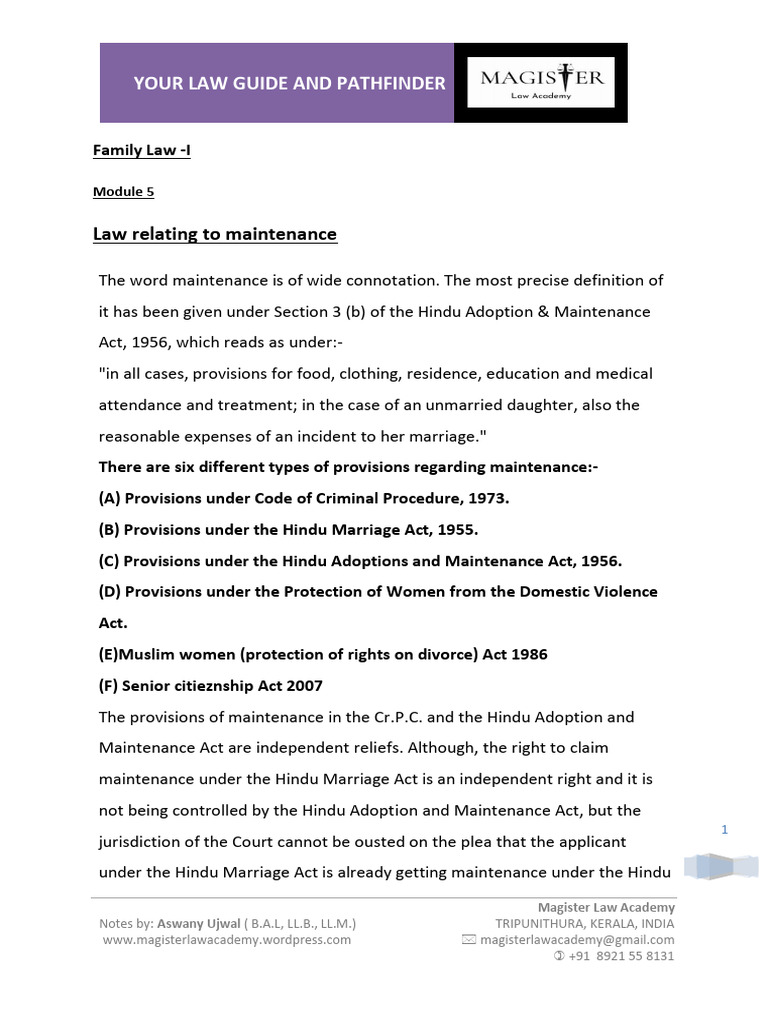 YOUR LAW GUIDE AND PATHFINDER

MAGISTER
Law Academy

Family Law -I

Module 5

Law relating to maintenance

The word maintenance is of wide connotation. The most precise definition of it has been given under Section 3 (b) of the Hindu Adoption & Maintenance Act, 1956, which reads as under:-
"in all cases, provisions for food, clothing, residence, education and medical attendance and treatment; in the case of an unmarried daughter, also the reasonable expenses of an incident to her marriage."
There are six different types of provisions regarding maintenance:-
(A) Provisions under Code of Criminal Procedure, 1973.
(B) Provisions under the Hindu Marriage Act, 1955.
(C) Provisions under the Hindu Adoptions and Maintenance Act, 1956.
(D) Provisions under the Protection of Women from the Domestic Violence Act.
(E)Muslim women (protection of rights on divorce) Act 1986
(F) Senior citieznship Act 2007
The provisions of maintenance in the Cr.P.C. and the Hindu Adoption and Maintenance Act are independent reliefs. Although, the right to claim maintenance under the Hindu Marriage Act is an independent right and it is not being controlled by the Hindu Adoption and Maintenance Act, but the jurisdiction of the Court cannot be ousted on the plea that the applicant under the Hindu Marriage Act is already getting maintenance under the Hindu

1

Notes by: Aswany Ujwal ( B.A.L, LL.B., LL.M.)
www.magisterlawacademy.wordpress.com

Magister Law Academy
TRIPUNITHURA, KERALA, INDIA
magisterlawacademy@gmail.com
+91 8921 55 8131